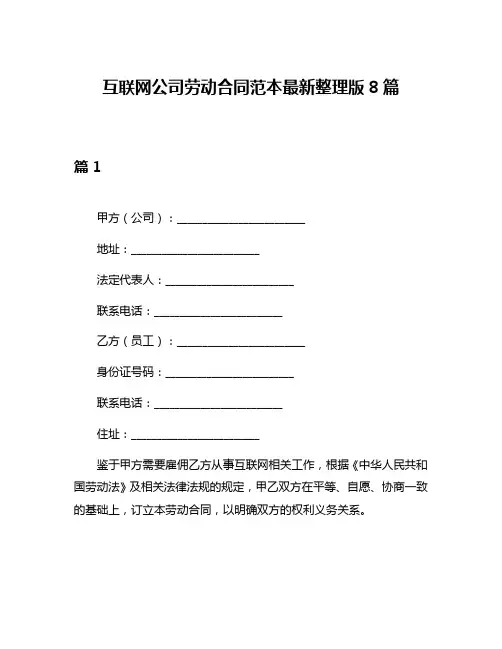 互联网公司劳动合同范本最新整理版 8 篇

篇 1

甲方（公司）：______________________

地址：______________________

法定代表人：______________________

联系电话：______________________

乙方（员工）：______________________

身份证号码：______________________

联系电话：______________________

住址：______________________

鉴于甲方需要雇佣乙方从事互联网相关工作，根据《中华人民共和国劳动法》及相关法律法规的规定，甲乙双方在平等、自愿、协商一致的基础上，订立本劳动合同，以明确双方的权利义务关系。